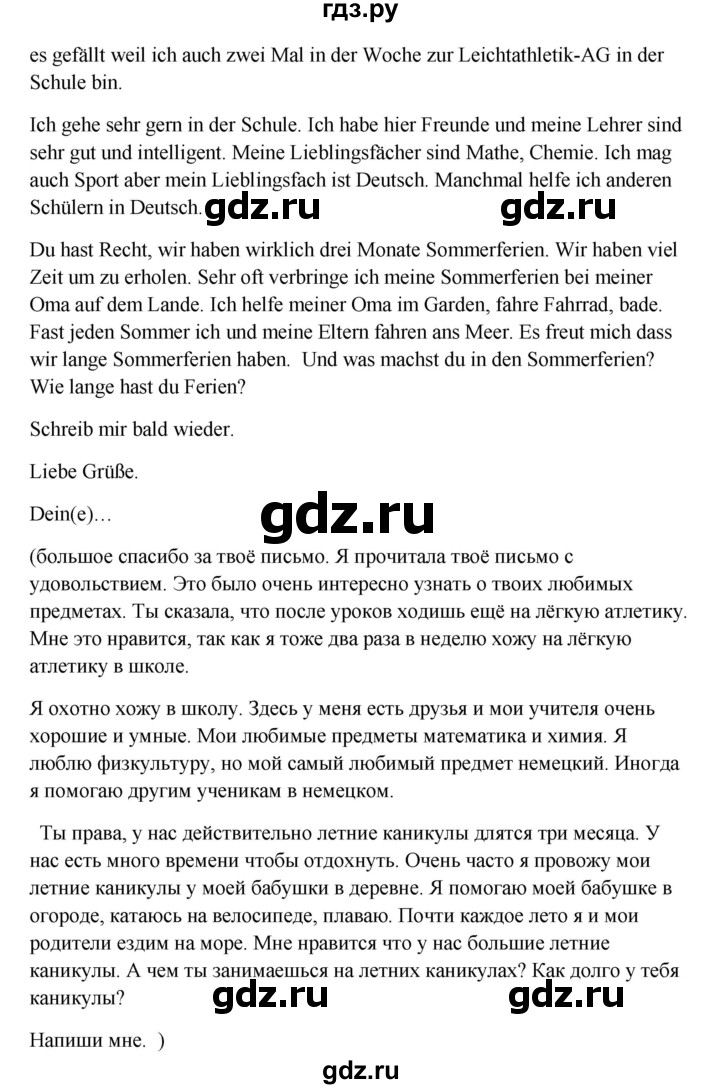 гдз.ру

es gefällt weil ich auch zwei Mal in der Woche zur Leichtathletik-AG in der Schule bin.

Ich gehe sehr gern in der Schule. Ich habe hier Freunde und meine Lehrer sind sehr gut und intelligent. Meine Lieblingsfächer sind Mathe, Chemie. Ich mag auch Sport aber mein Lieblingsfach ist Deutsch. Manchmal helfe ich anderen Schülern in Deutsch. gdz.ru gdz.ru

Du hast Recht, wir haben wirklich drei Monate Sommerferien. Wir haben viel Zeit um zu erholen. Sehr oft verbringe ich meine Sommerferien bei meiner Oma auf dem Lande. Ich helfe meiner Oma im Garden, fahre Fahrrad, bade. Fast jeden Sommer ich und meine Eltern fahren ans Meer. Es freut mich dass wir lange Sommerferien haben. Und was machst du in den Sommerferien? Wie lange hast du Ferien?

Schreib mir bald wieder.

Liebe Grüße.

Dein(e)…

gdz.ru

(большое спасибо за твоё письмо. Я прочитала твоё письмо с удовольствием. Это было очень интересно узнать о твоих любимых предметах. Ты сказала, что после уроков ходишь ещё на лёгкую атлетику. Мне это нравится, так как я тоже два раза в неделю хожу на лёгкую атлетику в школе.

Я охотно хожу в школу. Здесь у меня есть друзья и мои учителя очень хорошие и умные. Мои любимые предметы математика и химия. Я люблю физкультуру, но мой самый любимый предмет немецкий. Иногда я помогаю другим ученикам в немецком.

Ты права, у нас действительно летние каникулы длятся три месяца. У нас есть много времени чтобы отдохнуть. Очень часто я провожу мои летние каникулы у моей бабушки в деревне. Я помогаю моей бабушке в огороде, катаюсь на велосипеде, плаваю. Почти каждое лето я и мои родители ездим на море. Мне нравится что у нас большие летние каникулы. А чем ты занимаешься на летних каникулах? Как долго у тебя каникулы? gdz.ru gdz.ru

Напиши мне. )

gdz.ru